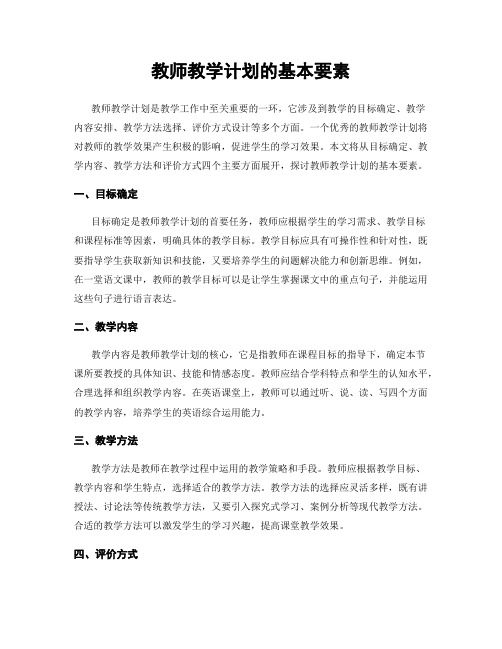 教师教学计划的基本要素

教师教学计划是教学工作中至关重要的一环，它涉及到教学的目标确定、教学内容安排、教学方法选择、评价方式设计等多个方面。一个优秀的教师教学计划将对教师的教学效果产生积极的影响，促进学生的学习效果。本文将从目标确定、教学内容、教学方法和评价方式四个主要方面展开，探讨教师教学计划的基本要素。

一、目标确定

目标确定是教师教学计划的首要任务，教师应根据学生的学习需求、教学目标和课程标准等因素，明确具体的教学目标。教学目标应具有可操作性和针对性，既要指导学生获取新知识和技能，又要培养学生的问题解决能力和创新思维。例如，在一堂语文课中，教师的教学目标可以是让学生掌握课文中的重点句子，并能运用这些句子进行语言表达。

二、教学内容

教学内容是教师教学计划的核心，它是指教师在课程目标的指导下，确定本节课所要教授的具体知识、技能和情感态度。教师应结合学科特点和学生的认知水平，合理选择和组织教学内容。在英语课堂上，教师可以通过听、说、读、写四个方面的教学内容，培养学生的英语综合运用能力。

三、教学方法

教学方法是教师在教学过程中运用的教学策略和手段。教师应根据教学目标、教学内容和学生特点，选择适合的教学方法。教学方法的选择应灵活多样，既有讲授法、讨论法等传统教学方法，又要引入探究式学习、案例分析等现代教学方法。合适的教学方法可以激发学生的学习兴趣，提高课堂教学效果。

四、评价方式